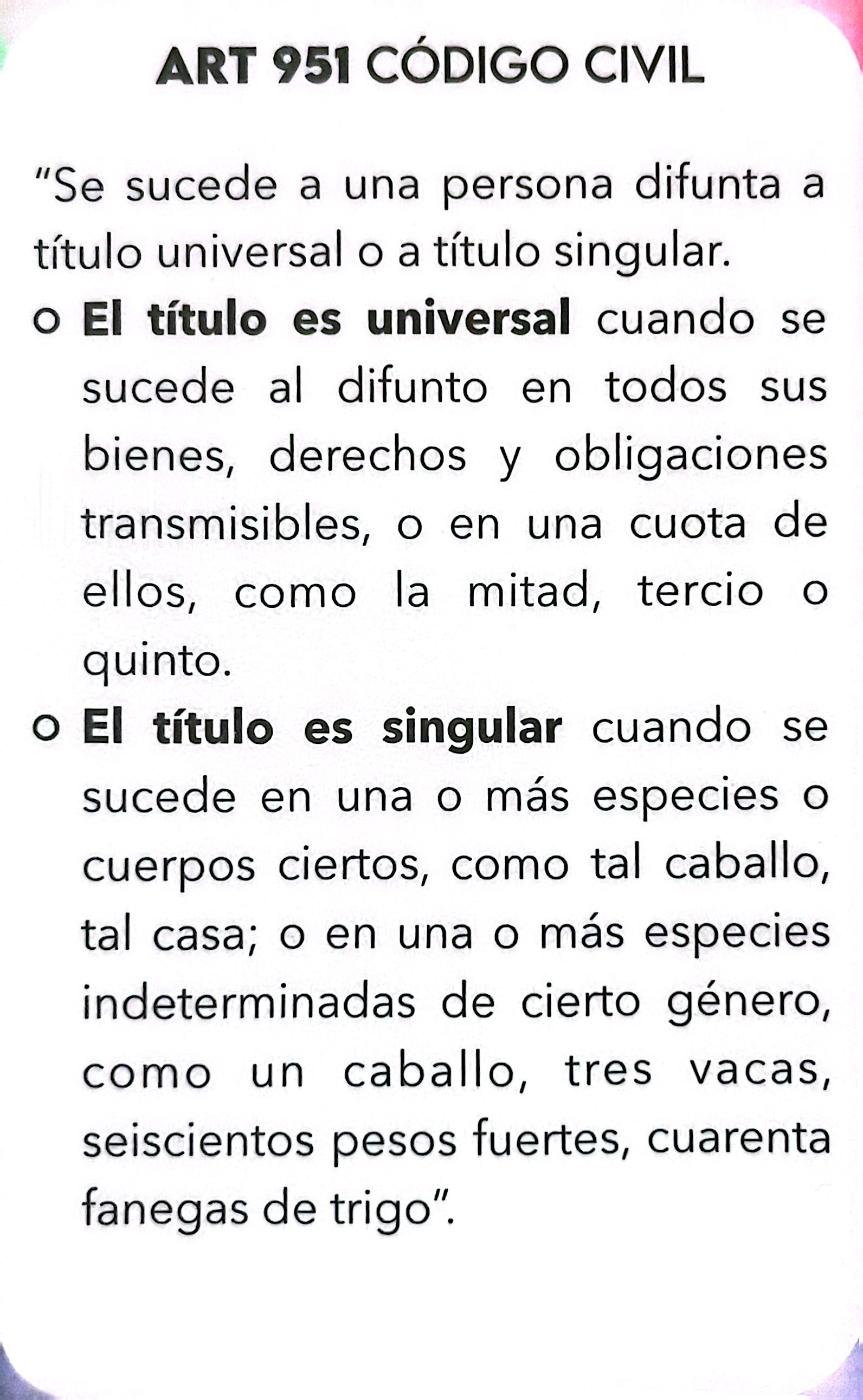 ART 951 CÓDIGO CIVIL

"Se sucede a una persona difunta a título universal o a título singular.

o El título es universal cuando se sucede al difunto en todos sus bienes, derechos y obligaciones transmisibles, o en una cuota de ellos, como la mitad, tercio o quinto.

o El título es singular cuando se sucede en una o más especies o cuerpos ciertos, como tal caballo, tal casa; o en una o más especies indeterminadas de cierto género, como un caballo, tres vacas, seiscientos pesos fuertes, cuarenta fanegas de trigo".